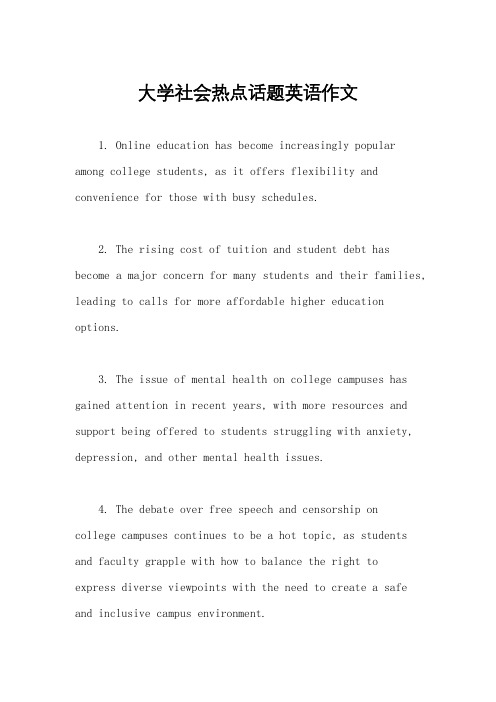 大学社会热点话题英语作文

1. Online education has become increasingly popular among college students, as it offers flexibility and convenience for those with busy schedules.

2. The rising cost of tuition and student debt has become a major concern for many students and their families, leading to calls for more affordable higher education options.

3. The issue of mental health on college campuses has gained attention in recent years, with more resources and support being offered to students struggling with anxiety, depression, and other mental health issues.

4. The debate over free speech and censorship on college campuses continues to be a hot topic, as students and faculty grapple with how to balance the right to express diverse viewpoints with the need to create a safe and inclusive campus environment.